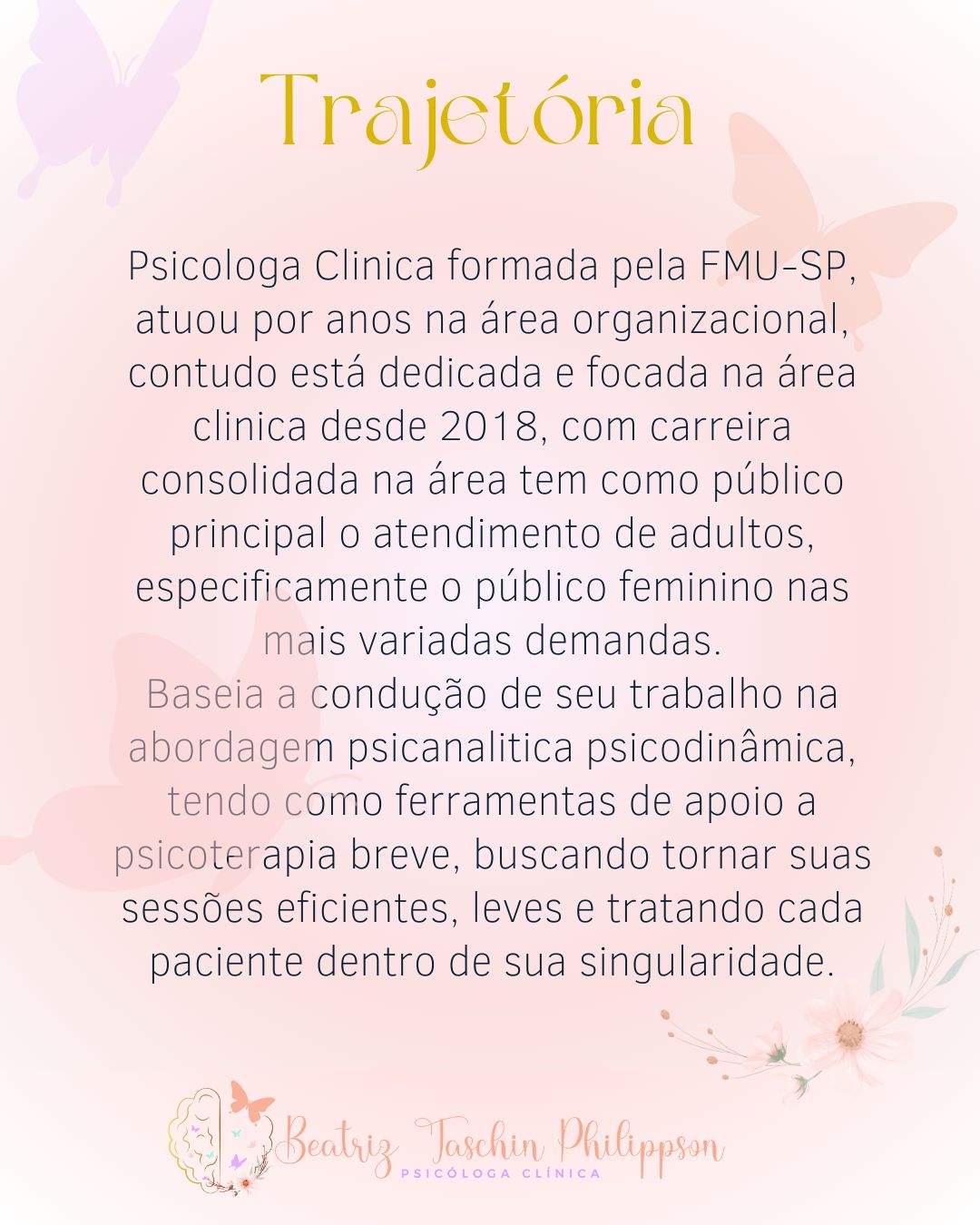 Trajetória

Psicologa Clinica formada pela FMU-SP, atuou por anos na área organizacional, contudo está dedicada e focada na área clinica desde 2018, com carreira consolidada na área tem como público principal o atendimento de adultos, especificamente o público feminino nas mais variadas demandas.
Baseia a condução de seu trabalho na abordagem psicanalitica psicodinâmica, tendo como ferramentas de apoio a psicoterapia breve, buscando tornar suas sessões eficientes, leves e tratando cada paciente dentro de sua singularidade.

Beatriz Taschin Philippson
PSICÓLOGA CLÍNICA